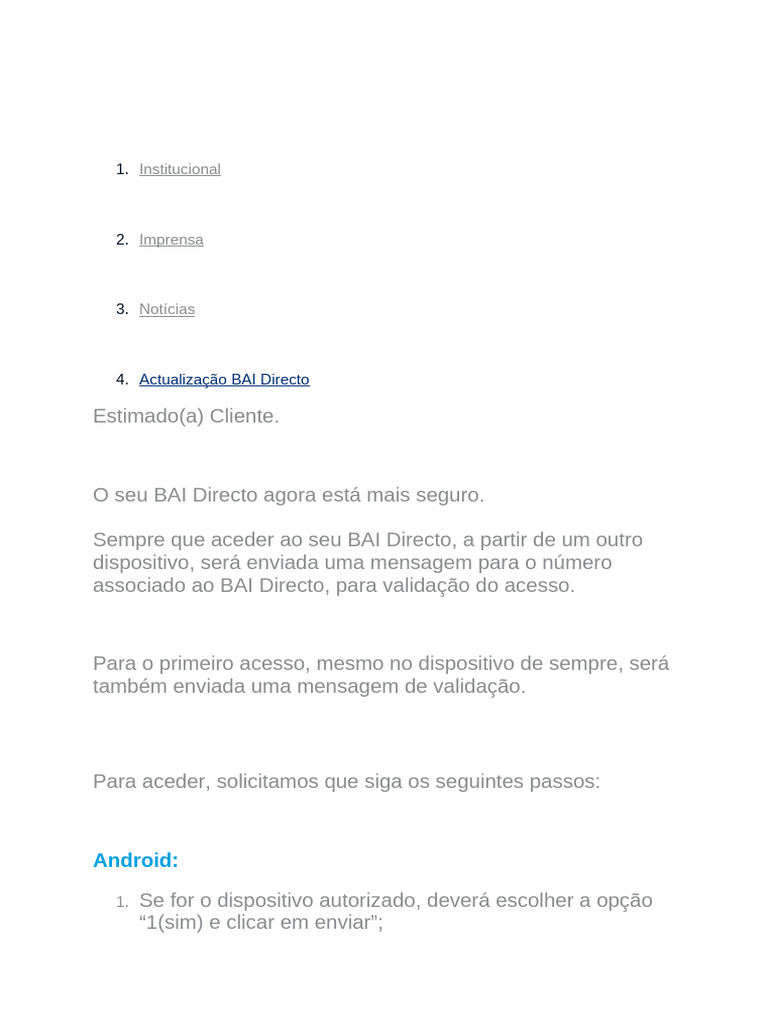 1. Institucional

2. Imprensa

3. Notícias

4. Actualização BAI Directo

Estimado(a) Cliente.

O seu BAI Directo agora está mais seguro.

Sempre que aceder ao seu BAI Directo, a partir de um outro dispositivo, será enviada uma mensagem para o número associado ao BAI Directo, para validação do acesso.

Para o primeiro acesso, mesmo no dispositivo de sempre, será também enviada uma mensagem de validação.

Para aceder, solicitamos que siga os seguintes passos:

Android:

1. Se for o dispositivo autorizado, deverá escolher a opção “1(sim) e clicar em enviar”;